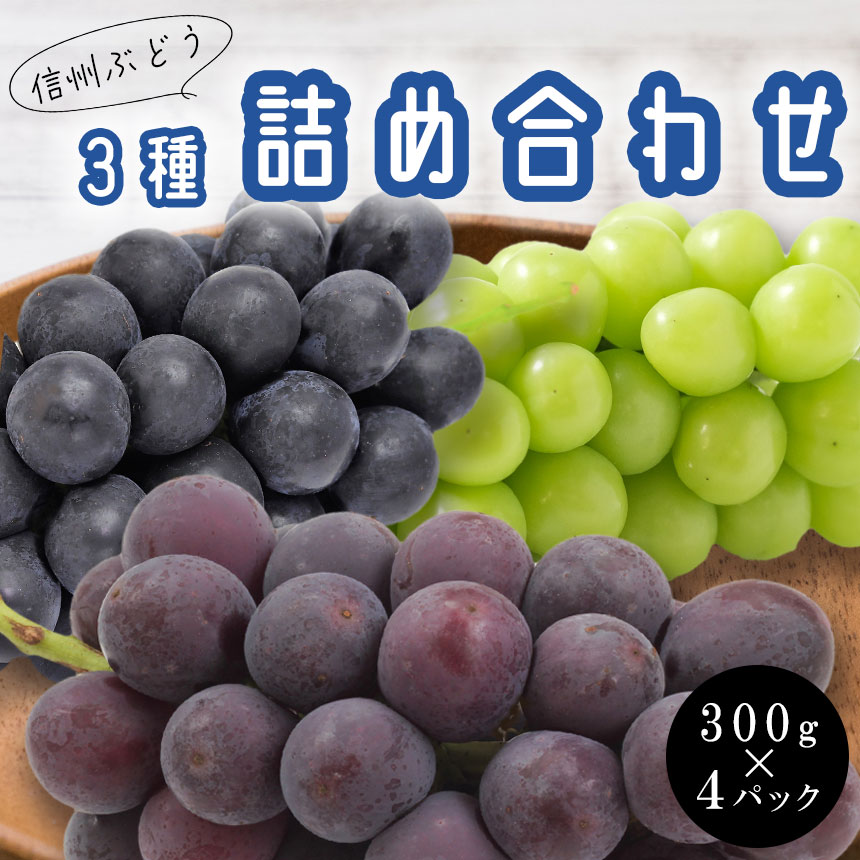 信州ぶどう

3種 詰め合わせ

300g
×
4パック